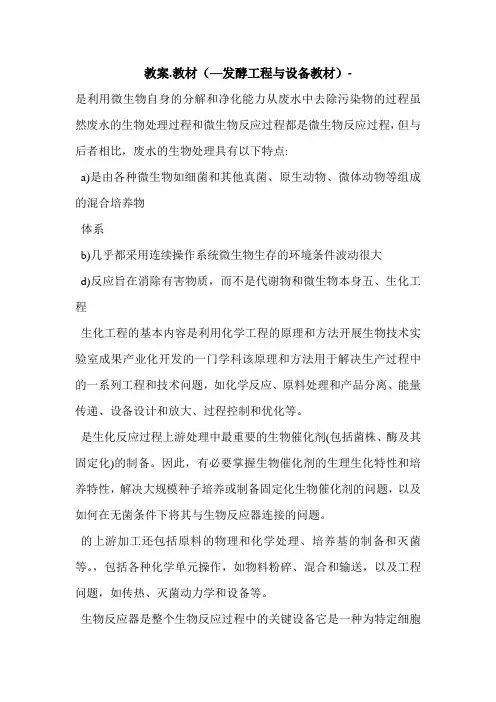 教案.教材（—发酵工程与设备教材）-

是利用微生物自身的分解和净化能力从废水中去除污染物的过程虽然废水的生物处理过程和微生物反应过程都是微生物反应过程，但与后者相比，废水的生物处理具有以下特点:

a)是由各种微生物如细菌和其他真菌、原生动物、微体动物等组成的混合培养物

体系

b)几乎都采用连续操作系统微生物生存的环境条件波动很大

d)反应旨在消除有害物质，而不是代谢物和微生物本身五、生化工程

生化工程的基本内容是利用化学工程的原理和方法开展生物技术实验室成果产业化开发的一门学科该原理和方法用于解决生产过程中的一系列工程和技术问题，如化学反应、原料处理和产品分离、能量传递、设备设计和放大、过程控制和优化等。

是生化反应过程上游处理中最重要的生物催化剂(包括菌株、酶及其固定化)的制备。因此，有必要掌握生物催化剂的生理生化特性和培养特性，解决大规模种子培养或制备固定化生物催化剂的问题，以及如何在无菌条件下将其与生物反应器连接的问题。

的上游加工还包括原料的物理和化学处理、培养基的制备和灭菌等。，包括各种化学单元操作，如物料粉碎、混合和输送，以及工程问题，如传热、灭菌动力学和设备等。

生物反应器是整个生物反应过程中的关键设备它是一种为特定细胞